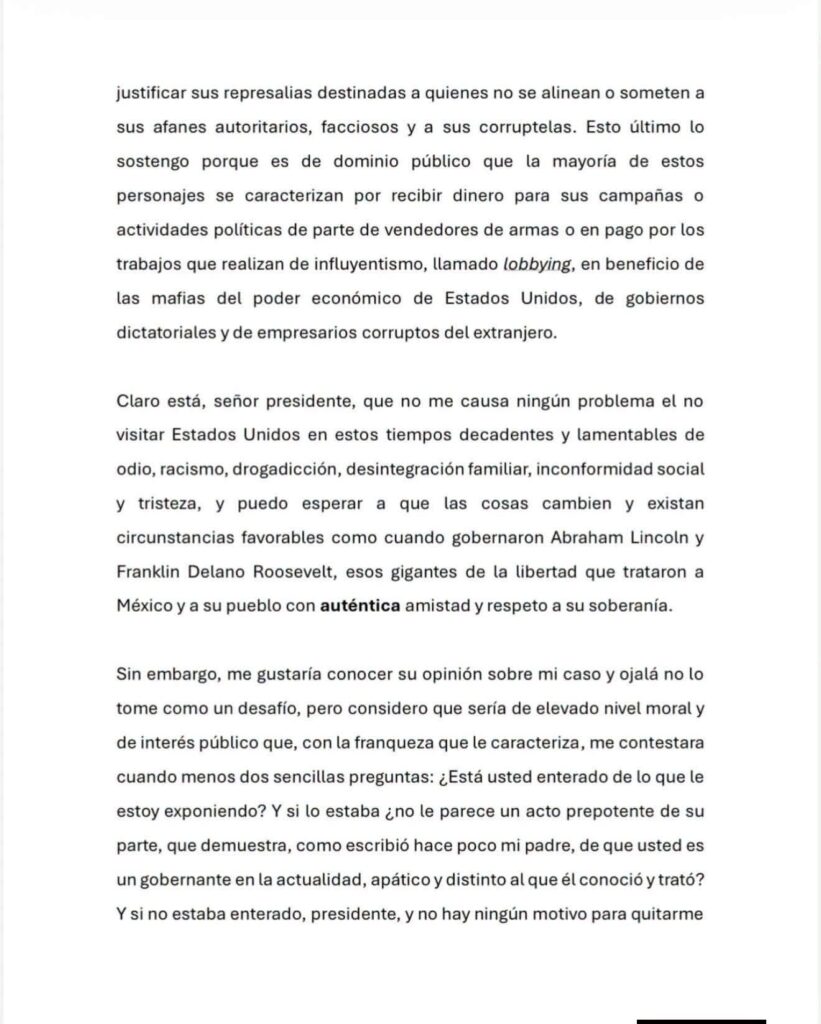 justificar sus represalias destinadas a quienes no se alinean o someten a sus afanes autoritarios, facciosos y a sus corruptelas. Esto último lo sostengo porque es de dominio público que la mayoría de estos personajes se caracterizan por recibir dinero para sus campañas o actividades políticas de parte de vendedores de armas o en pago por los trabajos que realizan de influyentismo, llamado lobbying, en beneficio de las mafias del poder económico de Estados Unidos, de gobiernos dictatoriales y de empresarios corruptos del extranjero.

Claro está, señor presidente, que no me causa ningún problema el no visitar Estados Unidos en estos tiempos decadentes y lamentables de odio, racismo, drogadicción, desintegración familiar, inconformidad social y tristeza, y puedo esperar a que las cosas cambien y existan circunstancias favorables como cuando gobernaron Abraham Lincoln y Franklin Delano Roosevelt, esos gigantes de la libertad que trataron a México y a su pueblo con auténtica amistad y respeto a su soberanía.

Sin embargo, me gustaría conocer su opinión sobre mi caso y ojalá no lo tome como un desafío, pero considero que sería de elevado nivel moral y de interés público que, con la franqueza que le caracteriza, me contestara cuando menos dos sencillas preguntas: ¿Está usted enterado de lo que le estoy exponiendo? Y si lo estaba ¿no le parece un acto prepotente de su parte, que demuestra, como escribió hace poco mi padre, de que usted es un gobernante en la actualidad, apático y distinto al que él conoció y trató? Y si no estaba enterado, presidente, y no hay ningún motivo para quitarme